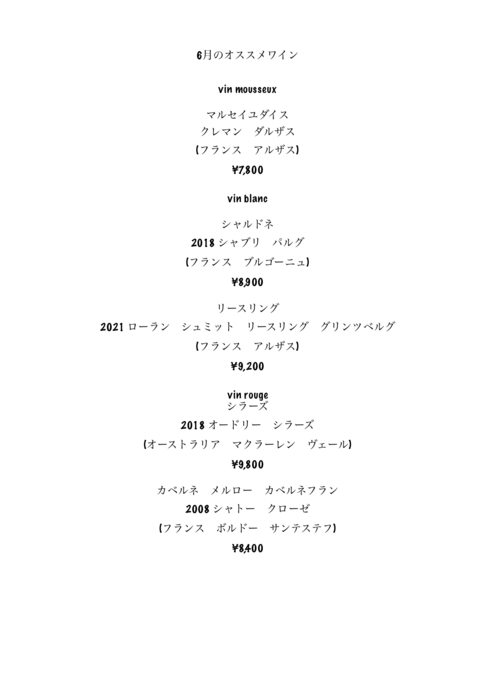 6月のオススメワイン

vin mousseux

マルセイユダイス
クレマン　ダルザス
（フランス　アルザス）
¥7,800

vin blanc

シャルドネ
2018 シャブリ　パルグ
（フランス　ブルゴーニュ）
¥8,900

リースリング
2021 ローラン　シュミット　リースリング　グリンツベルグ
（フランス　アルザス）
¥9,200

vin rouge
シラーズ
2018 オードリー　シラーズ
（オーストラリア　マクラーレン　ヴェール）
¥9,800

カベルネ　メルロー　カベルネフラン
2008 シャトー　クローゼ
（フランス　ボルドー　サンテステフ）
¥8,400